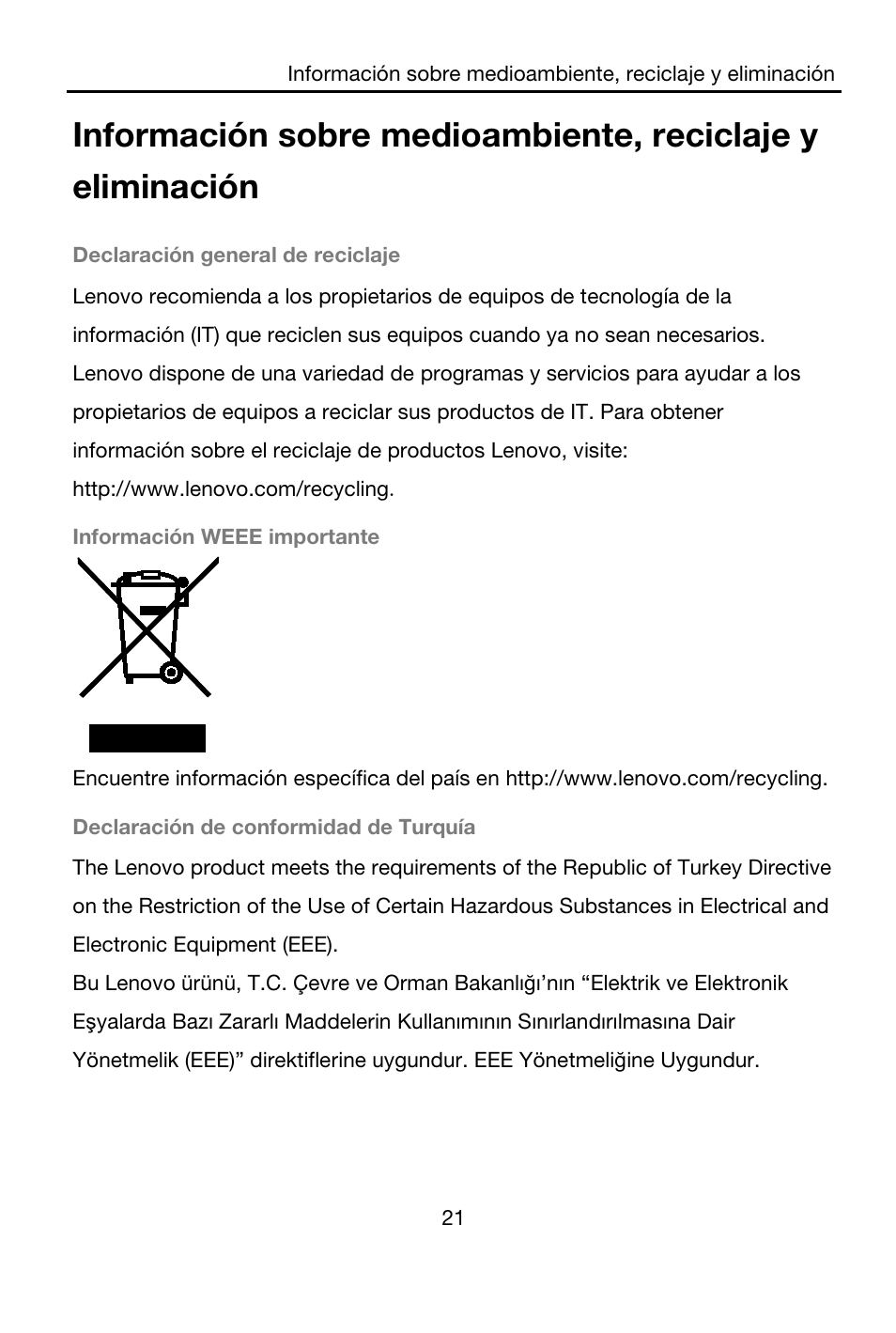 Información sobre medioambiente, reciclaje y eliminación

Información sobre medioambiente, reciclaje y eliminación

Declaración general de reciclaje

Lenovo recomienda a los propietarios de equipos de tecnología de la información (IT) que reciclen sus equipos cuando ya no sean necesarios. Lenovo dispone de una variedad de programas y servicios para ayudar a los propietarios de equipos a reciclar sus productos de IT. Para obtener información sobre el reciclaje de productos Lenovo, visite: http://www.lenovo.com/recycling.

Información WEEE importante

Encuentre información específica del país en http://www.lenovo.com/recycling.

Declaración de conformidad de Turquía

The Lenovo product meets the requirements of the Republic of Turkey Directive on the Restriction of the Use of Certain Hazardous Substances in Electrical and Electronic Equipment (EEE).
Bu Lenovo ürünü, T.C. Çevre ve Orman Bakanlığı'nın "Elektrik ve Elektronik Eşyalarda Bazı Zararlı Maddelerin Kullanımının Sınırlandırılmasına Dair Yönetmelik (EEE)" direktiflerine uygundur. EEE Yönetmeliğine Uygundur.

21